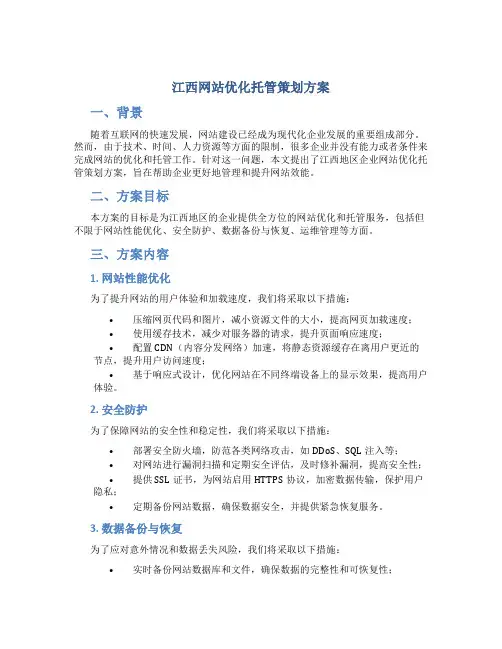 江西网站优化托管策划方案

一、背景

随着互联网的快速发展，网站建设已经成为现代化企业发展的重要组成部分。然而，由于技术、时间、人力资源等方面的限制，很多企业并没有能力或者条件来完成网站的优化和托管工作。针对这一问题，本文提出了江西地区企业网站优化托管策划方案，旨在帮助企业更好地管理和提升网站效能。

二、方案目标

本方案的目标是为江西地区的企业提供全方位的网站优化和托管服务，包括但不限于网站性能优化、安全防护、数据备份与恢复、运维管理等方面。

三、方案内容

1. 网站性能优化

为了提升网站的用户体验和加载速度，我们将采取以下措施：

• 压缩网页代码和图片，减小资源文件的大小，提高网页加载速度；
• 使用缓存技术，减少对服务器的请求，提升页面响应速度；
• 配置 CDN（内容分发网络）加速，将静态资源缓存在离用户更近的节点，提升用户访问速度；
• 基于响应式设计，优化网站在不同终端设备上的显示效果，提高用户体验。

2. 安全防护

为了保障网站的安全性和稳定性，我们将采取以下措施：

• 部署安全防火墙，防范各类网络攻击，如 DDoS、SQL 注入等；
• 对网站进行漏洞扫描和定期安全评估，及时修补漏洞，提高安全性；
• 提供 SSL 证书，为网站启用 HTTPS 协议，加密数据传输，保护用户隐私；
• 定期备份网站数据，确保数据安全，并提供紧急恢复服务。

3. 数据备份与恢复

为了应对意外情况和数据丢失风险，我们将采取以下措施：

• 实时备份网站数据库和文件，确保数据的完整性和可恢复性；